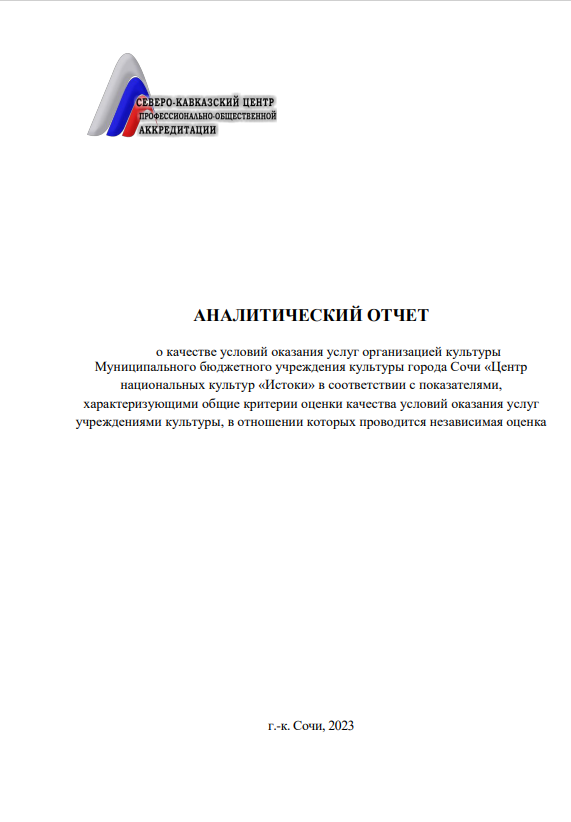 СЕВЕРО-КАВКАЗСКИЙ ЦЕНТР
ПРОФЕССИОНАЛЬНО-ОБЩЕСТВЕННОЙ
АККРЕДИТАЦИИ

АНАЛИТИЧЕСКИЙ ОТЧЕТ

о качестве условий оказания услуг организацией культуры Муниципального бюджетного учреждения культуры города Сочи «Центр национальных культур «Истоки» в соответствии с показателями, характеризующими общие критерии оценки качества условий оказания услуг учреждениями культуры, в отношении которых проводится независимая оценка

г.-к. Сочи, 2023